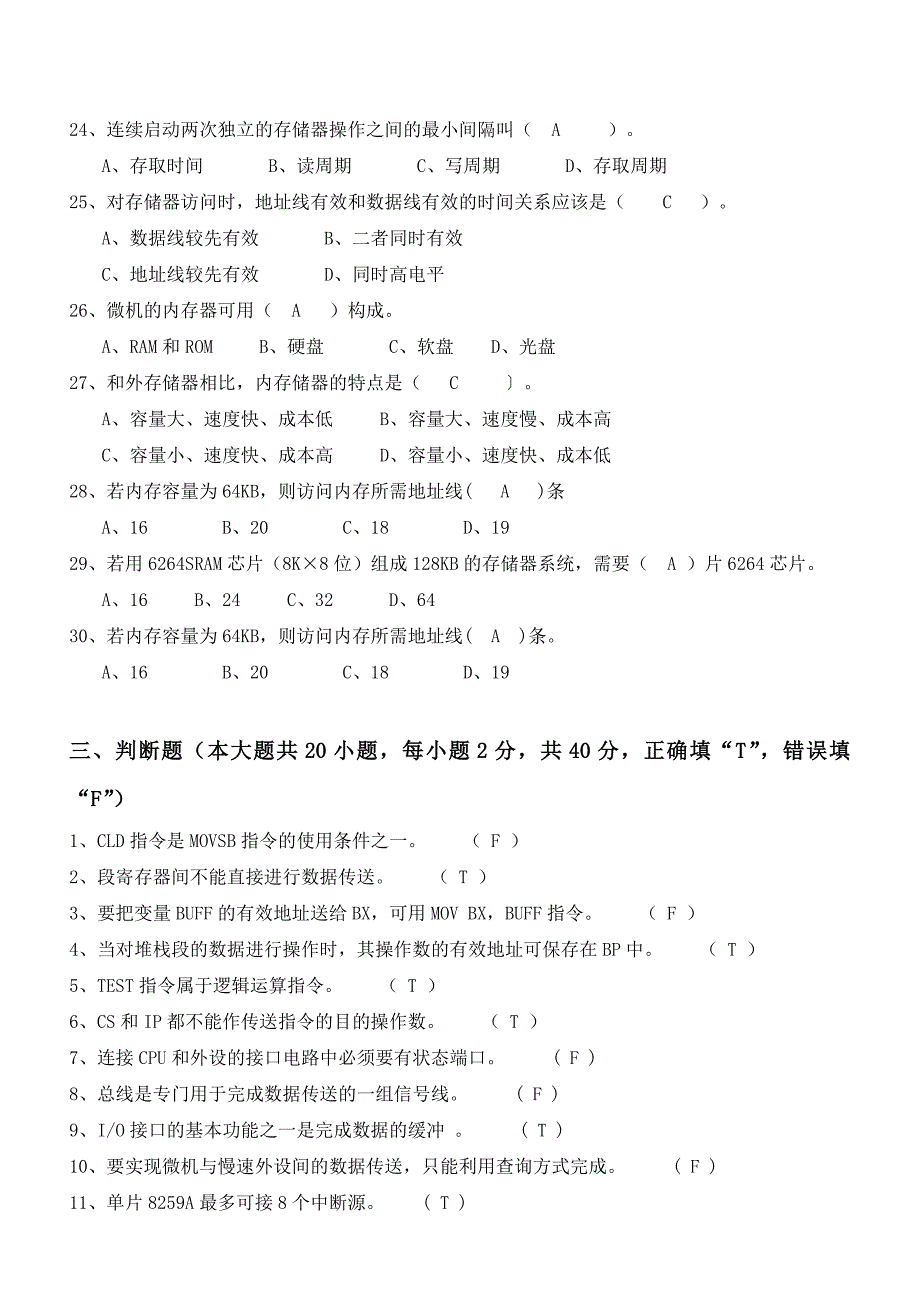 24、连续启动两次独立的存储器操作之间的最小间隔叫（ A ）。

A、存取时间 B、读周期 C、写周期 D、存取周期

25、对存储器访问时，地址线有效和数据线有效的时间关系应该是（ C ）。

A、数据线较先有效 B、二者同时有效

C、地址线较先有效 D、同时高电平

26、微机的内存器可用（ A ）构成。

A、RAM 和 ROM B、硬盘 C、软盘 D、光盘

27、和外存储器相比，内存储器的特点是（ C ］。

A、容量大、速度快、成本低 B、容量大、速度慢、成本高

C、容量小、速度快、成本高 D、容量小、速度快、成本低

28、若内存容量为 64KB，则访问内存所需地址线（ A ）条

A、16 B、20 C、18 D、19

29、若用 6264SRAM 芯片（8K×8 位）组成 128KB 的存储器系统，需要（ A ）片 6264 芯片。

A、16 B、24 C、32 D、64

30、若内存容量为 64KB，则访问内存所需地址线（ A ）条。

A、16 B、20 C、18 D、19

三、判断题（本大题共 20 小题，每小题 2 分，共 40 分，正确填“T”，错误填“F”）

1、CLD 指令是 MOVSB 指令的使用条件之一。 （ F ）

2、段寄存器间不能直接进行数据传送。 （ T ）

3、要把变量 BUFF 的有效地址送给 BX，可用 MOV BX，BUFF 指令。 （ F ）

4、当对堆栈段的数据进行操作时，其操作数的有效地址可保存在 BP 中。 （ T ）

5、TEST 指令属于逻辑运算指令。 （ T ）

6、CS 和 IP 都不能作传送指令的目的操作数。 （ T ）

7、连接 CPU 和外设的接口电路中必须要有状态端口。 （ F ）

8、总线是专门用于完成数据传送的一组信号线。 （ F ）

9、I/O 接口的基本功能之一是完成数据的缓冲 。 （ T ）

10、要实现微机与慢速外设间的数据传送，只能利用查询方式完成。 （ F ）

11、单片 8259A 最多可接 8 个中断源。 （ T ）